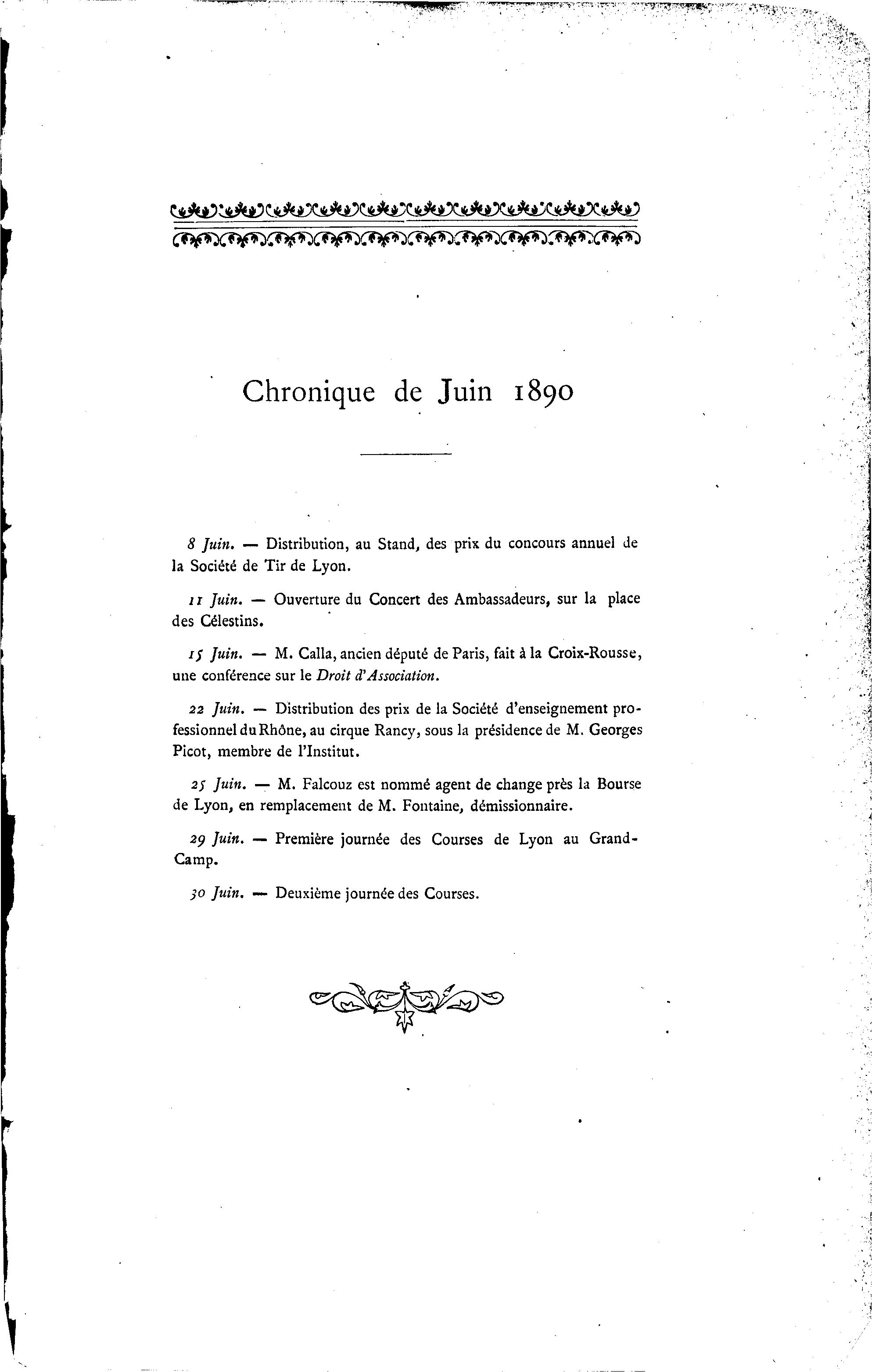 Chronique de Juin 1890

8 Juin. — Distribution, au Stand, des prix du concours annuel de la Société de Tir de Lyon.

11 Juin. — Ouverture du Concert des Ambassadeurs, sur la place des Célestins.

15 Juin. — M. Calla, ancien député de Paris, fait à la Croix-Rousse, une conférence sur le Droit d'Association.

22 Juin. — Distribution des prix de la Société d'enseignement professionnel du Rhône, au cirque Rancy, sous la présidence de M. Georges Picot, membre de l'Institut.

25 Juin. — M. Falcouz est nommé agent de change près la Bourse de Lyon, en remplacement de M. Fontaine, démissionnaire.

29 Juin. — Première journée des Courses de Lyon au Grand-Camp.

30 Juin. — Deuxième journée des Courses.